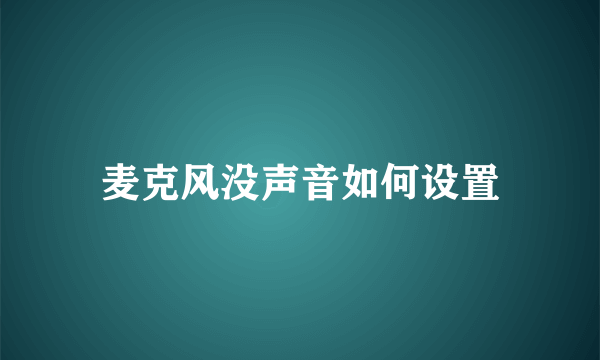 麦克风没声音如何设置